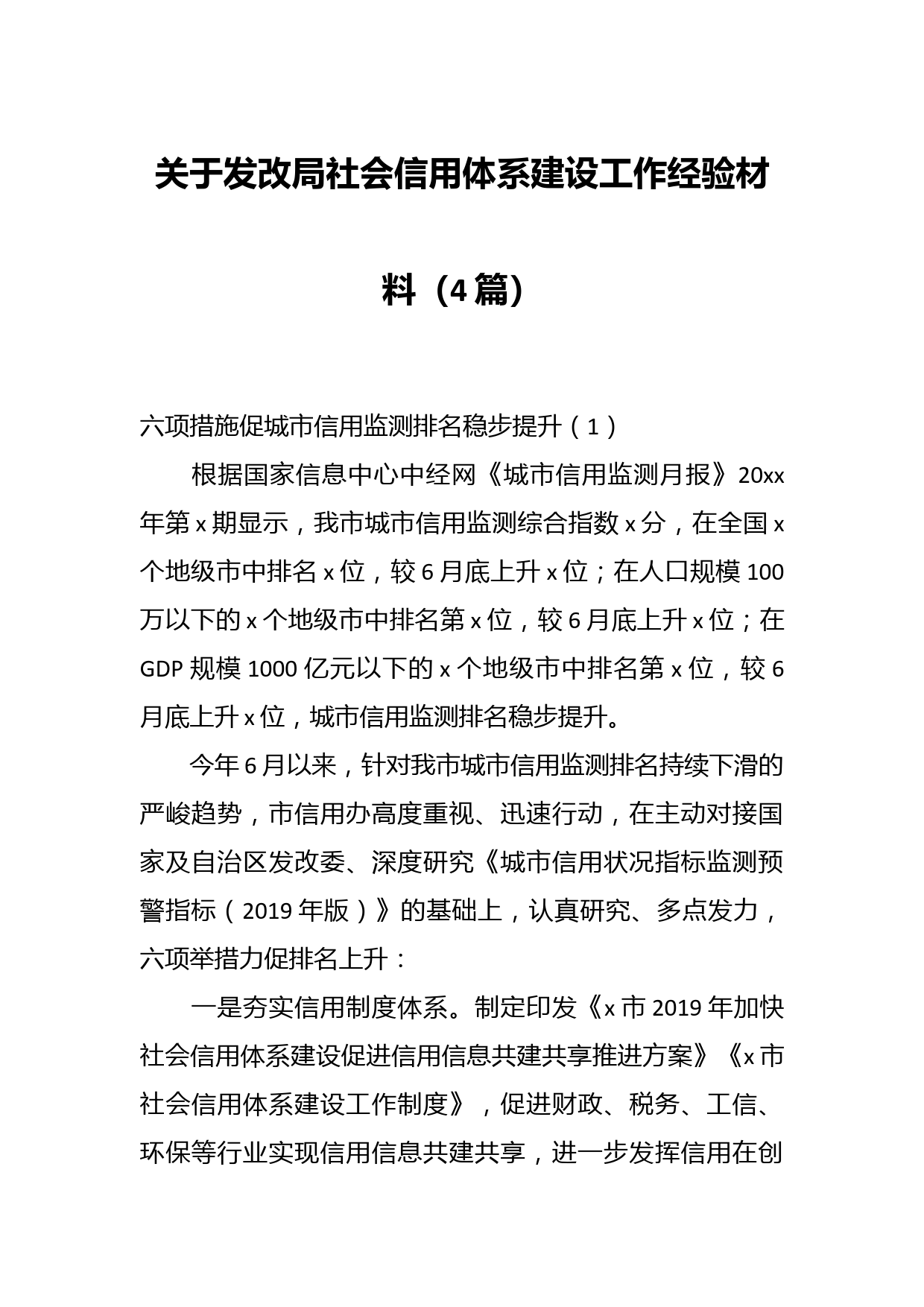 关于发改局社会信用体系建设工作经验材料（4篇）

六项措施促城市信用监测排名稳步提升（1）

根据国家信息中心中经网《城市信用监测月报》20xx年第x期显示，我市城市信用监测综合指数x分，在全国x个地级市中排名x位，较6月底上升x位；在人口规模100万以下的x个地级市中排名第x位，较6月底上升x位；在GDP规模1000亿元以下的x个地级市中排名第x位，较6月底上升x位，城市信用监测排名稳步提升。

今年6月以来，针对我市城市信用监测排名持续下滑的严峻趋势，市信用办高度重视、迅速行动，在主动对接国家及自治区发改委、深度研究《城市信用状况指标监测预警指标（2019年版）》的基础上，认真研究、多点发力，六项举措力促排名上升：

一是夯实信用制度体系。制定印发《x市2019年加快社会信用体系建设促进信用信息共建共享推进方案》《x市社会信用体系建设工作制度》，促进财政、税务、工信、环保等行业实现信用信息共建共享，进一步发挥信用在创